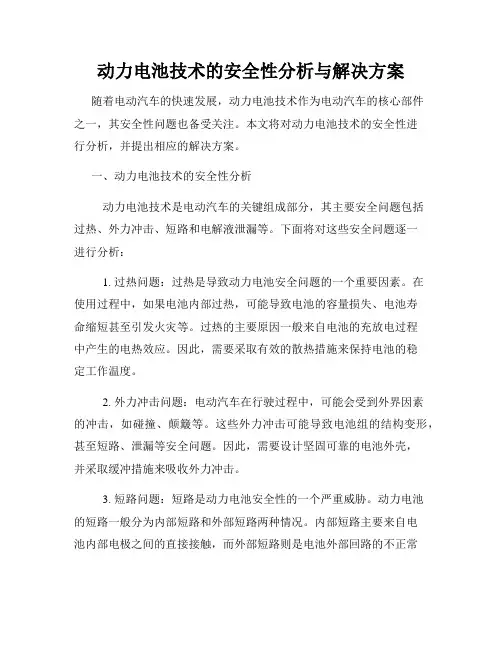 动力电池技术的安全性分析与解决方案

随着电动汽车的快速发展，动力电池技术作为电动汽车的核心部件之一，其安全性问题也备受关注。本文将对动力电池技术的安全性进行分析，并提出相应的解决方案。

一、动力电池技术的安全性分析

动力电池技术是电动汽车的关键组成部分，其主要安全问题包括过热、外力冲击、短路和电解液泄漏等。下面将对这些安全问题逐一进行分析：

1. 过热问题：过热是导致动力电池安全问题的一个重要因素。在使用过程中，如果电池内部过热，可能导致电池的容量损失、电池寿命缩短甚至引发火灾等。过热的主要原因一般来自电池的充放电过程中产生的电热效应。因此，需要采取有效的散热措施来保持电池的稳定工作温度。

2. 外力冲击问题：电动汽车在行驶过程中，可能会受到外界因素的冲击，如碰撞、颠簸等。这些外力冲击可能导致电池组的结构变形，甚至短路、泄漏等安全问题。因此，需要设计坚固可靠的电池外壳，并采取缓冲措施来吸收外力冲击。

3. 短路问题：短路是动力电池安全性的一个严重威胁。动力电池的短路一般分为内部短路和外部短路两种情况。内部短路主要来自电池内部电极之间的直接接触，而外部短路则是电池外部回路的不正常